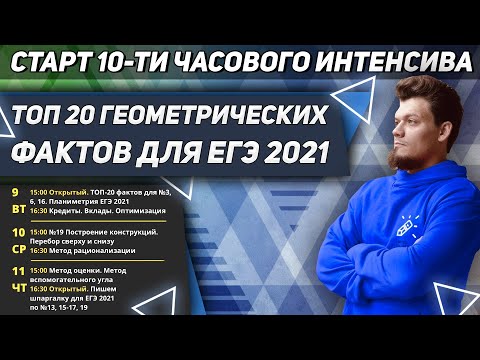 СТАРТ 10-ТИ ЧАСОВОГО ИНТЕНСИВА

ТОП 20 ГЕОМЕТРИЧЕСКИХ ФАКТОВ ДЛЯ ЕГЭ 2021

9 ВТ
15:00 Открытый. ТОП-20 фактов для №3, 6, 16. Планиметрия ЕГЭ 2021
16:30 Кредиты. Вклады. Оптимизация

10 СР
15:00 №19 Построение конструкций. Перебор сверху и снизу
16:30 Метод рационализации

11 ЧТ
15:00 Метод оценки. Метод вспомогательного угла
16:30 Открытый. Пишем шпаргалку для ЕГЭ 2021 по №13, 15-17, 19